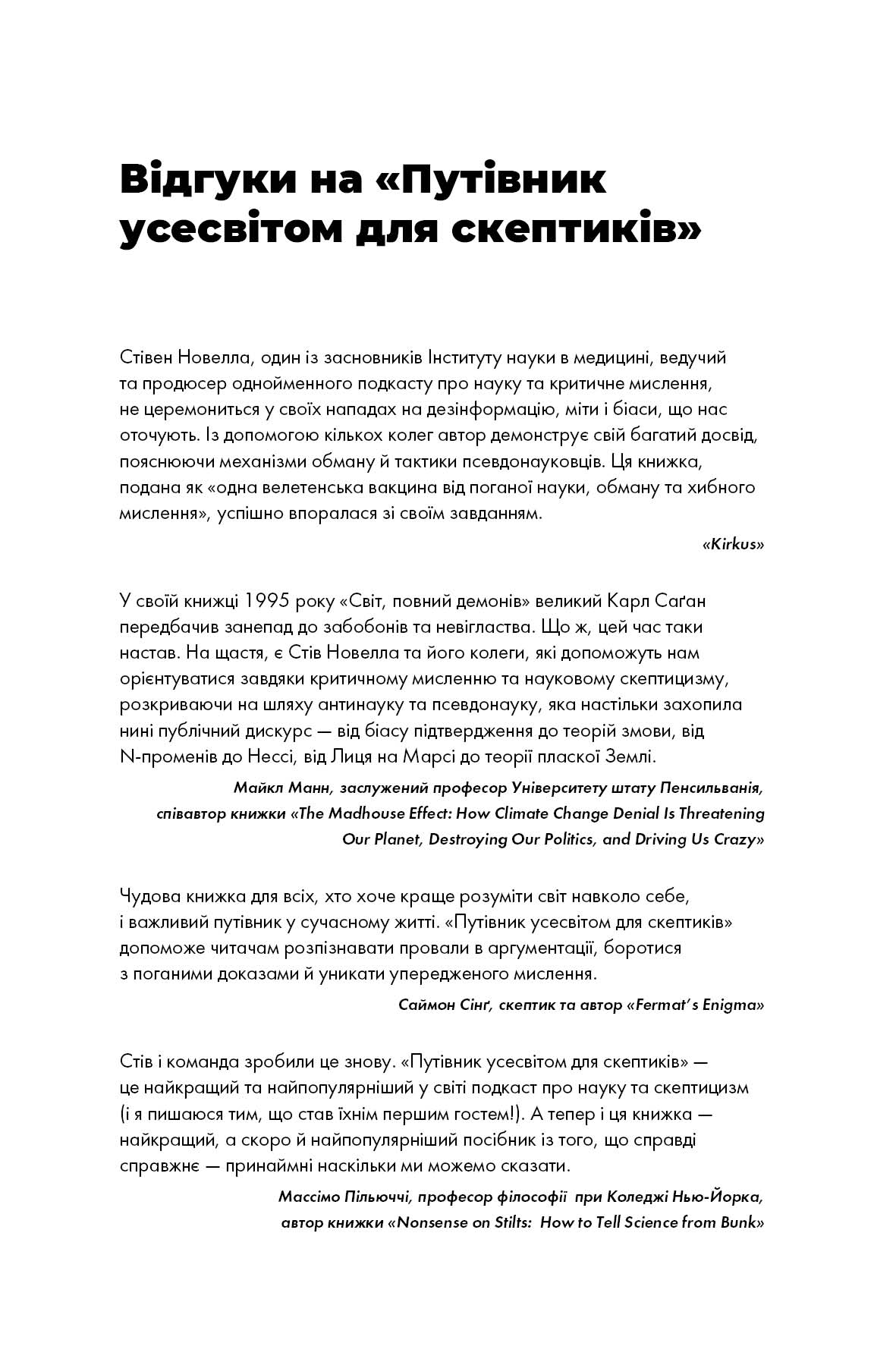 Відгуки на «Путівник усесвітом для скептиків»

Стівен Новелла, один із засновників Інституту науки в медицині, ведучий та продюсер однойменного подкасту про науку та критичне мислення, не церемониться у своїх нападах на дезінформацію, міти і біаси, що нас оточують. Із допомогою кількох колег автор демонструє свій багатий досвід, пояснюючи механізми обману й тактики псевдонауковців. Ця книжка, подана як «одна велетенська вакцина від поганої науки, обману та хибного мислення», успішно впоралася зі своїм завданням.

«Kirkus»

У своїй книжці 1995 року «Світ, повний демонів» великий Карл Саґан передбачив занепад до забобонів та невігластва. Що ж, цей час таки настав. На щастя, є Стів Новелла та його колеги, які допоможуть нам орієнтуватися завдяки критичному мисленню та науковому скептицизму, розкриваючи на шляху антинауку та псевдонауку, яка настільки захопила нині публічний дискурс — від біасу підтвердження до теорій змови, від N-променів до Нессі, від Лиця на Марсі до теорії пласкої Землі.

Майкл Манн, заслужений професор Університету штату Пенсильванія, співавтор книжки «The Madhouse Effect: How Climate Change Denial Is Threatening Our Planet, Destroying Our Politics, and Driving Us Crazy»

Чудова книжка для всіх, хто хоче краще розуміти світ навколо себе, і важливий путівник у сучасному житті. «Путівник усесвітом для скептиків» допоможе читачам розпізнавати провали в аргументації, боротися з поганими доказами й уникати упередженого мислення.

Саймон Сінґ, скептик та автор «Fermat's Enigma»

Стів і команда зробили це знову. «Путівник усесвітом для скептиків» — це найкращий та найпопулярніший у світі подкаст про науку та скептицизм (і я пишаюся тим, що став їхнім першим гостем!). А тепер і ця книжка — найкращий, а скоро й найпопулярніший посібник із того, що справді справжнє — принаймні наскільки ми можемо сказати.

Массімо Пільюччі, професор філософії при Коледжі Нью-Йорка, автор книжки «Nonsense on Stilts: How to Tell Science from Bunk»